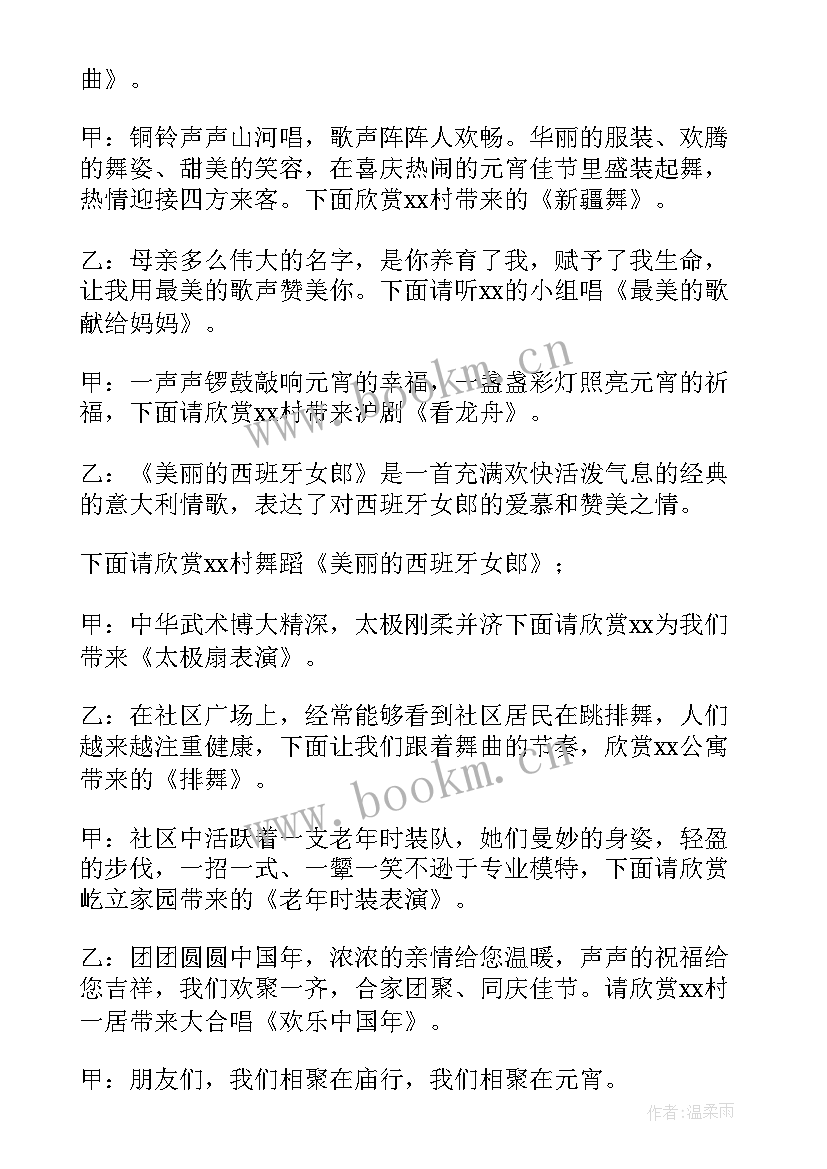 曲》。

甲：铜铃声声山河唱，歌声阵阵人欢畅。华丽的服装、欢腾的舞姿、甜美的笑容，在喜庆热闹的元宵佳节里盛装起舞，热情迎接四方来客。下面欣赏xx村带来的《新疆舞》。

乙：母亲多么伟大的名字，是你养育了我，赋予了我生命，让我用最美的歌声赞美你。下面请听xx的小组唱《最美的歌献给妈妈》。

甲：一声声锣鼓敲响元宵的幸福，一盏盏彩灯照亮元宵的祈福，下面请欣赏xx村带来沪剧《看龙舟》。

乙：《美丽的西班牙女郎》是一首充满欢快活泼气息的经典的意大利情歌，表达了对西班牙女郎的爱慕和赞美之情。

下面请欣赏xx村舞蹈《美丽的西班牙女郎》；

甲：中华武术博大精深，太极刚柔并济下面请欣赏xx为我们带来《太极扇表演》。

乙：在社区广场上，经常能够看到社区居民在跳排舞，人们越来越注重健康，下面让我们跟着舞曲的节奏，欣赏xx公寓带来的《排舞》。

甲：社区中活跃着一支老年时装队，她们曼妙的身姿，轻盈的步伐，一招一式、一颦一笑不逊于专业模特，下面请欣赏屹立家园带来的《老年时装表演》。

乙：团团圆圆中国年，浓浓的亲情给您温暖，声声的祝福给您吉祥，我们欢聚一齐，合家团聚、同庆佳节。请欣赏xx村一居带来大合唱《欢乐中国年》。

甲：朋友们，我们相聚在庙行，我们相聚在元宵。

www.bookm.cn

www.bookm.cn

作者：温柔雨